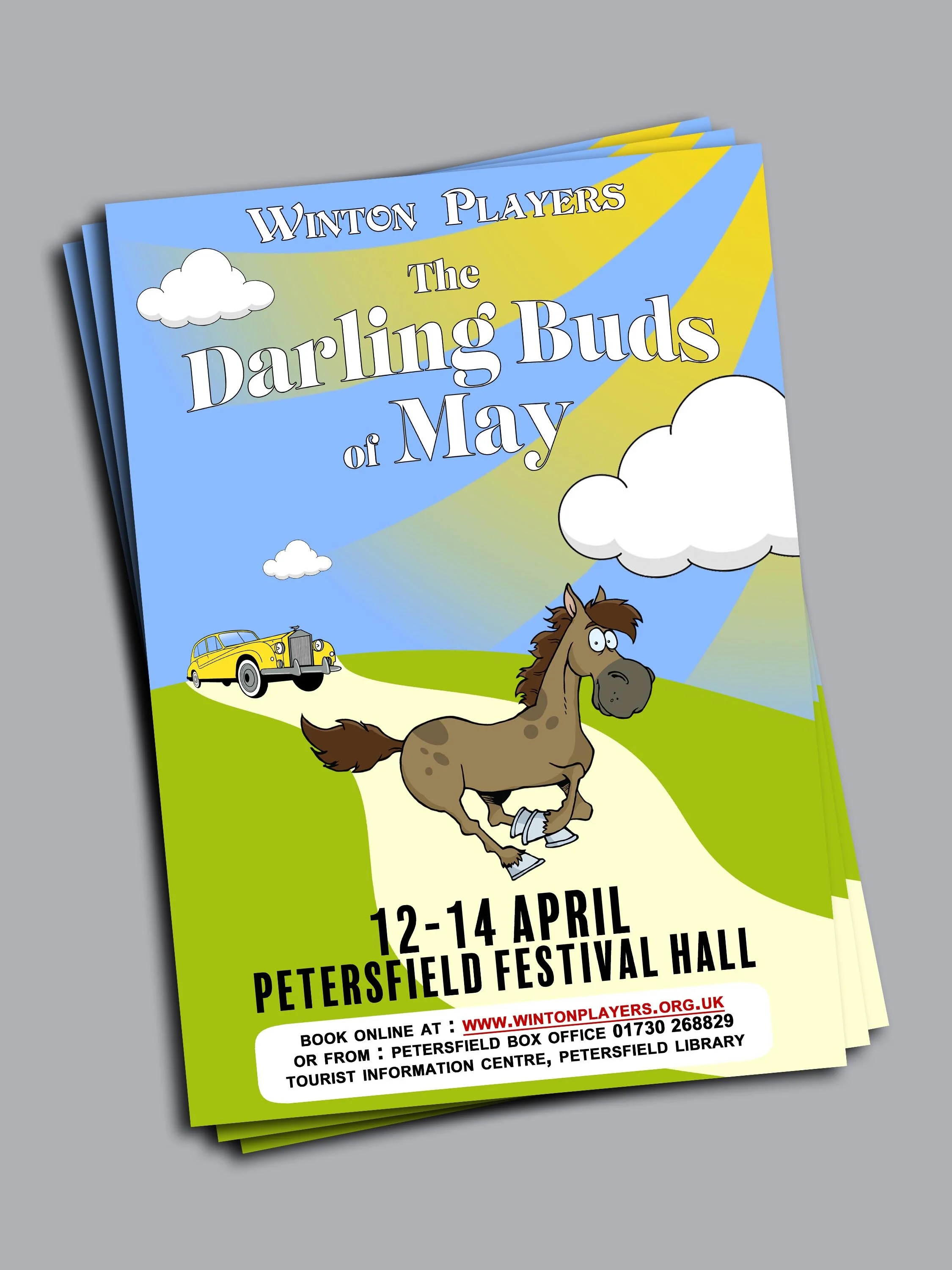 WINTON PLAYERS

The Darling Buds of May

12-14 APRIL
PETERSFIELD FESTIVAL HALL

BOOK ONLINE AT : WWW.WINTONPLAYERS.ORG.UK
OR FROM : PETERSFIELD BOX OFFICE 01730 268829
TOURIST INFORMATION CENTRE, PETERSFIELD LIBRARY